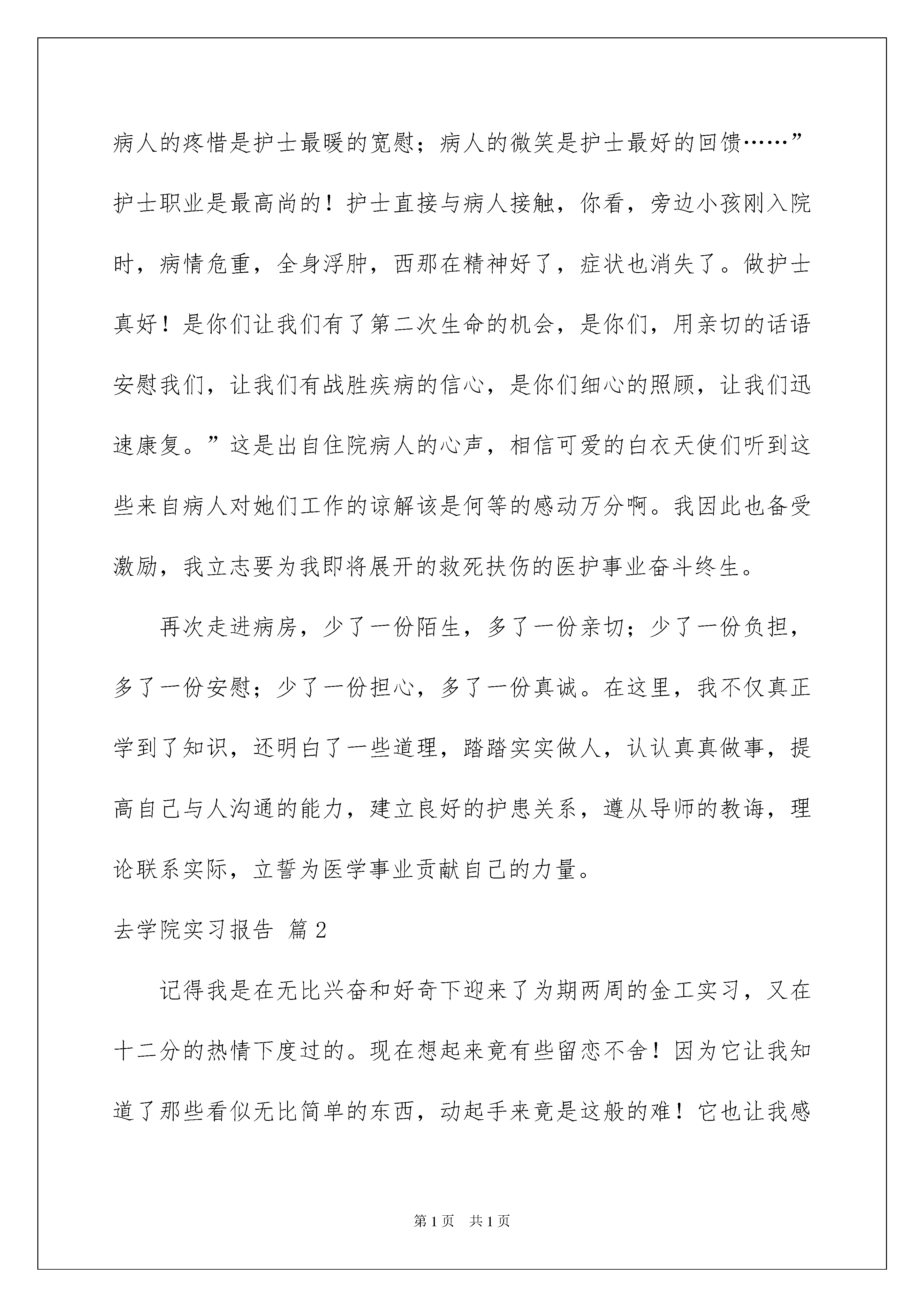 病人的疼惜是护士最暖的宽慰；病人的微笑是护士最好的回馈……”护士职业是最高尚的！护士直接与病人接触，你看，旁边小孩刚入院时，病情危重，全身浮肿，西那在精神好了，症状也消失了。做护士真好！是你们让我们有了第二次生命的机会，是你们，用亲切的话语安慰我们，让我们有战胜疾病的信心，是你们细心的照顾，让我们迅速康复。”这是出自住院病人的心声，相信可爱的白衣天使们听到这些来自病人对她们工作的谅解该是何等的感动万分啊。我因此也备受激励，我立志要为我即将展开的救死扶伤的医护事业奋斗终生。

再次走进病房，少了一份陌生，多了一份亲切；少了一份负担，多了一份安慰；少了一份担心，多了一份真诚。在这里，我不仅真正学到了知识，还明白了一些道理，踏踏实实做人，认认真真做事，提高自己与人沟通的能力，建立良好的护患关系，遵从导师的教诲，理论联系实际，立誓为医学事业贡献自己的力量。

去学院实习报告 篇2

记得我是在无比兴奋和好奇下迎来了为期两周的金工实习，又在十二分的热情下度过的。现在想起来竟有些留恋不舍！因为它让我知道了那些看似无比简单的东西，动起手来竟是这般的难！它也让我感

第1页 共1页